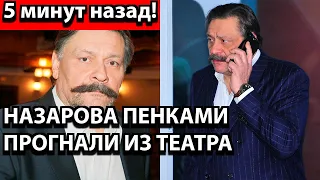 5 минут назад!

НАЗАРОВА ПЕНКАМИ ПРОГНАЛИ ИЗ ТЕАТРА